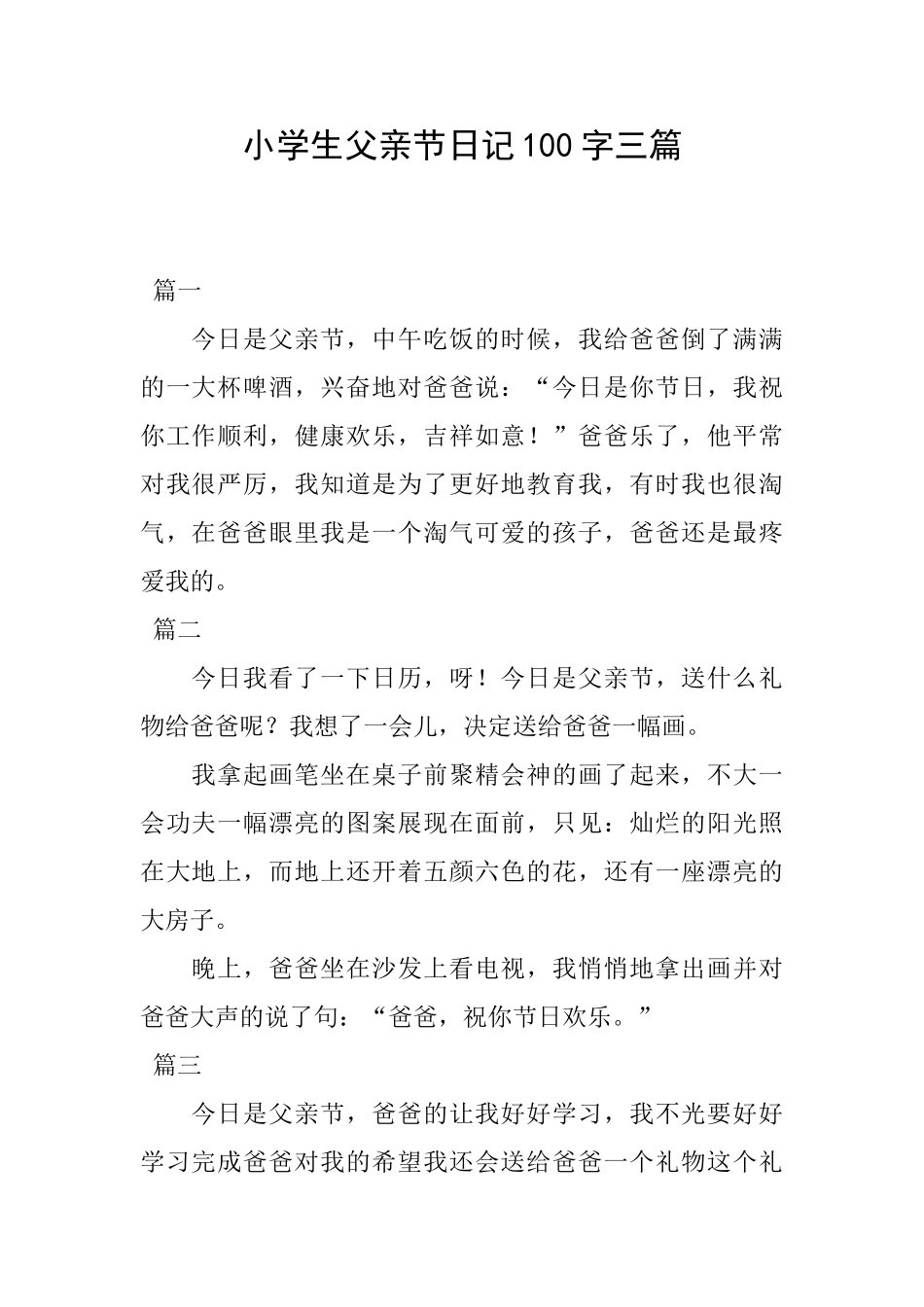 小学生父亲节日记100字三篇

篇一

今日是父亲节，中午吃饭的时候，我给爸爸倒了满满的一大杯啤酒，兴奋地对爸爸说：“今日是你节日，我祝你工作顺利，健康欢乐，吉祥如意！”爸爸乐了，他平常对我很严厉，我知道是为了更好地教育我，有时我也很淘气，在爸爸眼里我是一个淘气可爱的孩子，爸爸还是最疼爱我的。

篇二

今日我看了一下日历，呀！今日是父亲节，送什么礼物给爸爸呢？我想了一会儿，决定送给爸爸一幅画。

我拿起画笔坐在桌子前聚精会神的画了起来，不大一会功夫一幅漂亮的图案展现在面前，只见：灿烂的阳光照在大地上，而地上还开着五颜六色的花，还有一座漂亮的大房子。

晚上，爸爸坐在沙发上看电视，我悄悄地拿出画并对爸爸大声的说了句：“爸爸，祝你节日欢乐。”

篇三

今日是父亲节，爸爸的让我好好学习，我不光要好好学习完成爸爸对我的希望我还会送给爸爸一个礼物这个礼